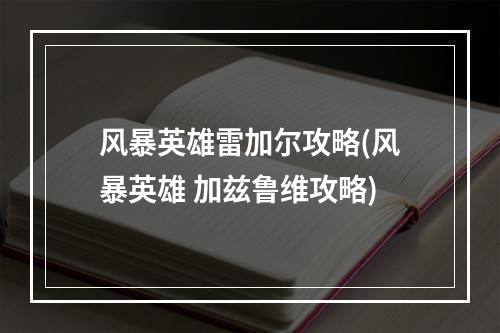 风暴英雄雷加尔攻略(风暴英雄 加兹鲁维攻略)